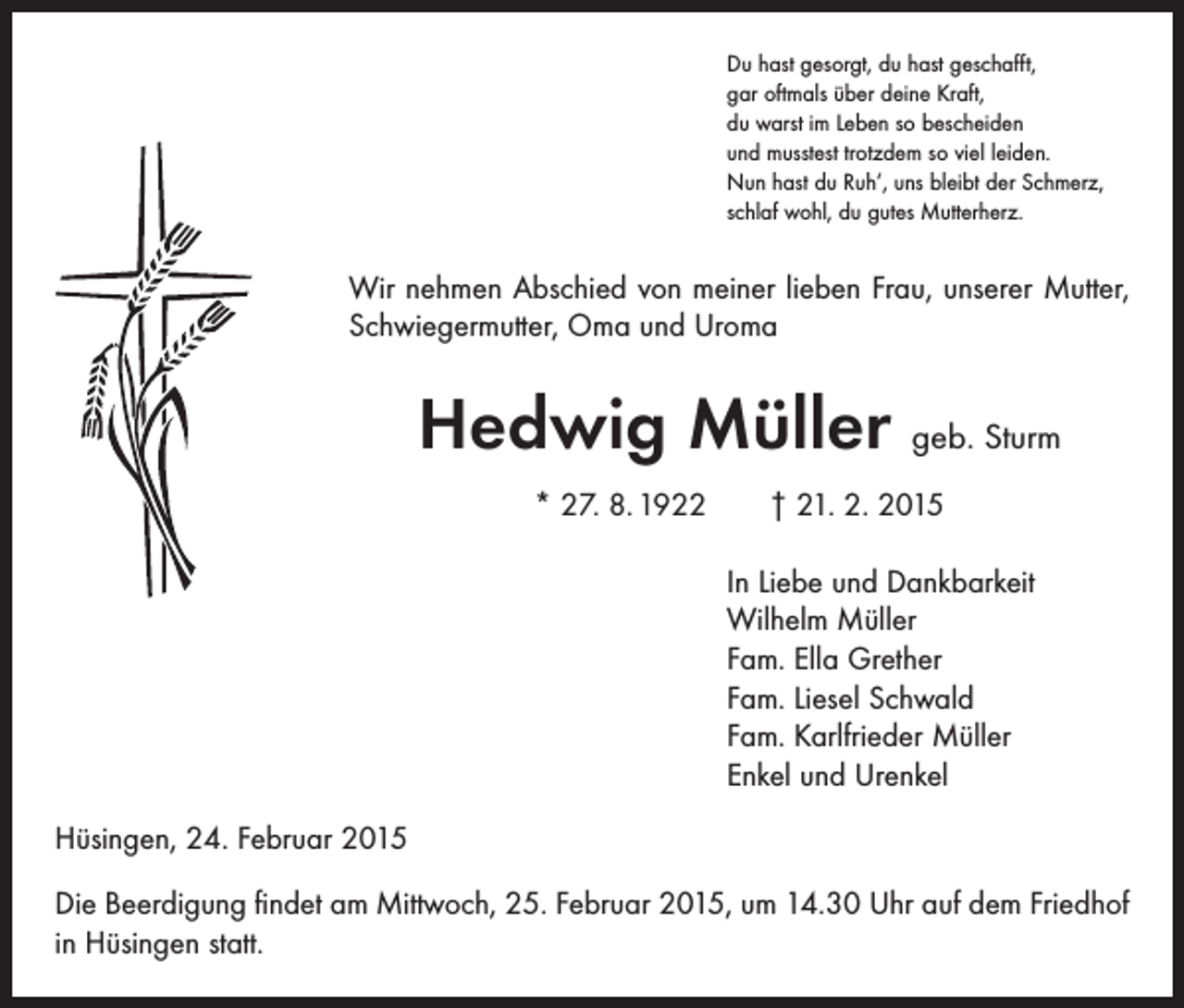 Du hast gesorgt, du hast geschafft,
gar oftmals über deine Kraft,
du warst im Leben so bescheiden
und musstest trotzdem so viel leiden.
Nun hast du Ruh', uns bleibt der Schmerz,
schlaf wohl, du gutes Mutterherz.

Wir nehmen Abschied von meiner lieben Frau, unserer Mutter, Schwiegermutter, Oma und Uroma

Hedwig Müller geb. Sturm

* 27. 8. 1922 † 21. 2. 2015

In Liebe und Dankbarkeit
Wilhelm Müller
Fam. Ella Grether
Fam. Liesel Schwald
Fam. Karlfrieder Müller
Enkel und Urenkel

Hüsingen, 24. Februar 2015

Die Beerdigung findet am Mittwoch, 25. Februar 2015, um 14.30 Uhr auf dem Friedhof in Hüsingen statt.